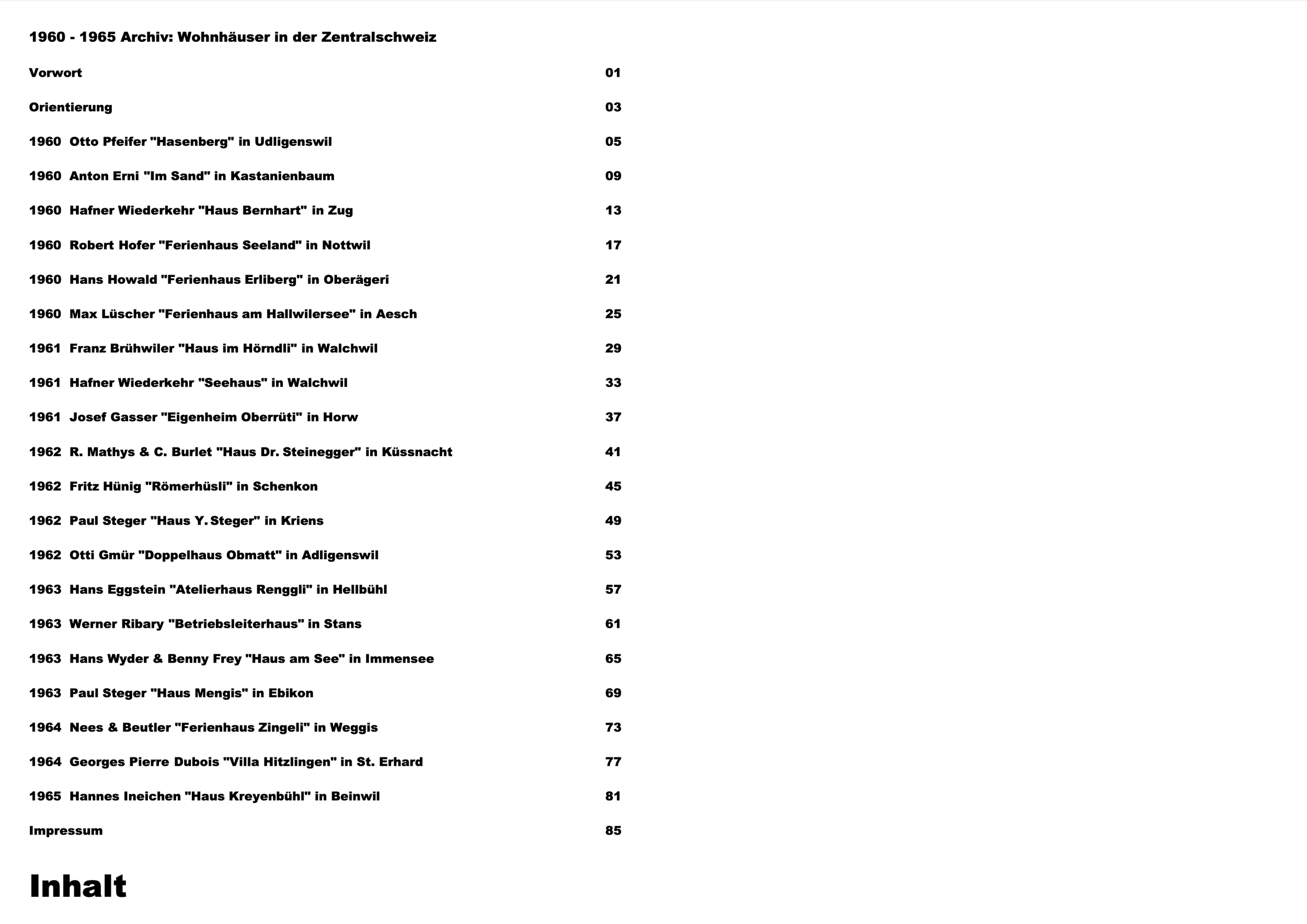 1960 - 1965 Archiv: Wohnhäuser in der Zentralschweiz

Vorwort 01

Orientierung 03

1960 Otto Pfeifer "Hasenberg" in Udligenswil 05

1960 Anton Erni "Im Sand" in Kastanienbaum 09

1960 Hafner Wiederkehr "Haus Bernhart" in Zug 13

1960 Robert Hofer "Ferienhaus Seeland" in Nottwil 17

1960 Hans Howald "Ferienhaus Erliberg" in Oberägeri 21

1960 Max Lüscher "Ferienhaus am Hallwilersee" in Aesch 25

1961 Franz Brühwiler "Haus im Hörndli" in Walchwil 29

1961 Hafner Wiederkehr "Seehaus" in Walchwil 33

1961 Josef Gasser "Eigenheim Oberrüti" in Horw 37

1962 R. Mathys & C. Burlet "Haus Dr. Steinegger" in Küssnacht 41

1962 Fritz Hünig "Römerhüsli" in Schenkon 45

1962 Paul Steger "Haus Y. Steger" in Kriens 49

1962 Otti Gmür "Doppelhaus Obmatt" in Adligenswil 53

1963 Hans Eggstein "Atelierhaus Renggli" in Hellbühl 57

1963 Werner Ribary "Betriebsleiterhaus" in Stans 61

1963 Hans Wyder & Benny Frey "Haus am See" in Immensee 65

1963 Paul Steger "Haus Mengis" in Ebikon 69

1964 Nees & Beutler "Ferienhaus Zingeli" in Weggis 73

1964 Georges Pierre Dubois "Villa Hitzlingen" in St. Erhard 77

1965 Hannes Ineichen "Haus Kreyenbühl" in Beinwil 81

Impressum 85

Inhalt